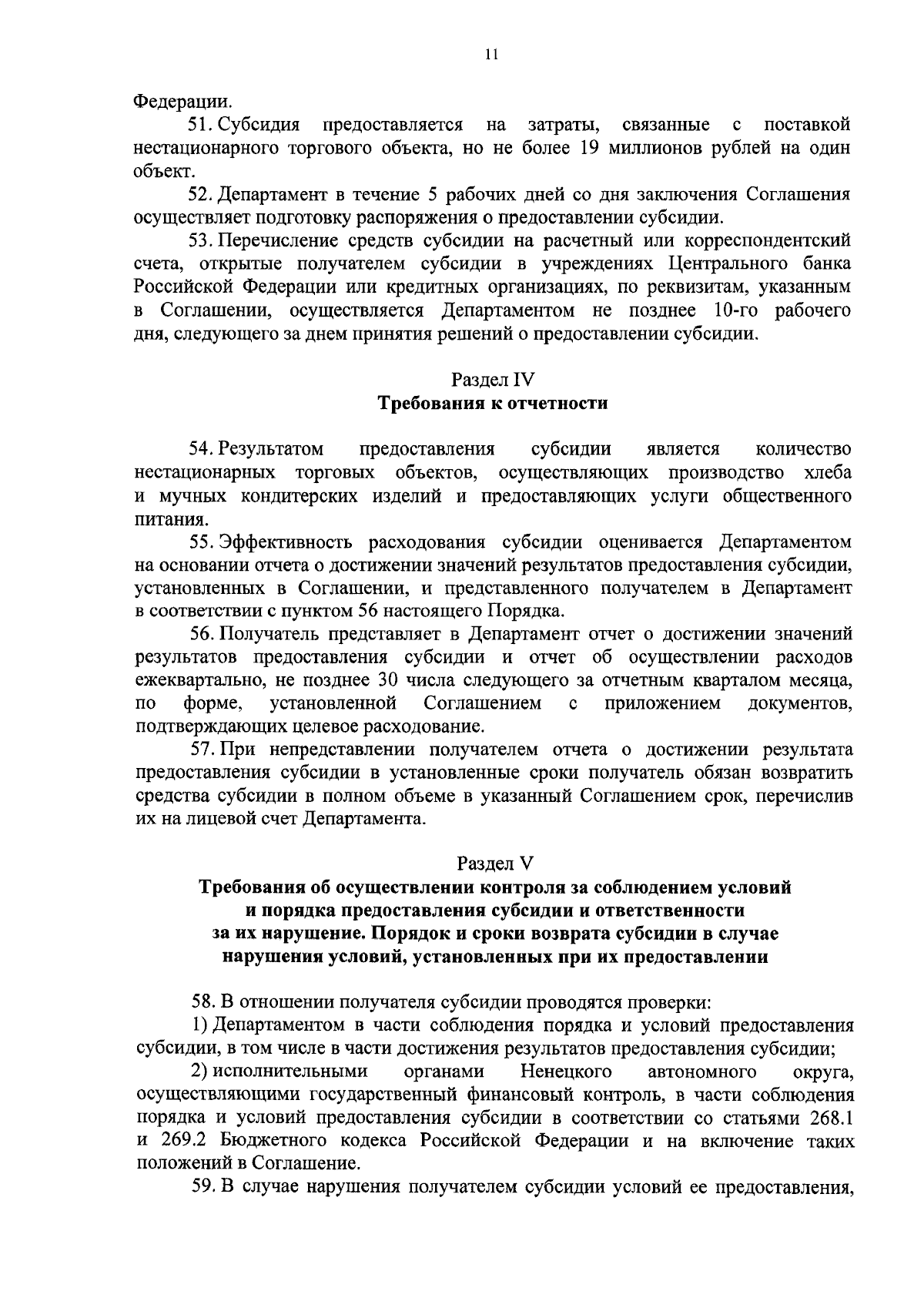 11

Федерации.

51. Субсидия предоставляется на затраты, связанные с поставкой нестационарного торгового объекта, но не более 19 миллионов рублей на один объект.

52. Департамент в течение 5 рабочих дней со дня заключения Соглашения осуществляет подготовку распоряжения о предоставлении субсидии.

53. Перечисление средств субсидии на расчетный или корреспондентский счета, открытые получателем субсидии в учреждениях Центрального банка Российской Федерации или кредитных организациях, по реквизитам, указанным в Соглашении, осуществляется Департаментом не позднее 10-го рабочего дня, следующего за днем принятия решений о предоставлении субсидии.

Раздел IV
Требования к отчетности

54. Результатом предоставления субсидии является количество нестационарных торговых объектов, осуществляющих производство хлеба и мучных кондитерских изделий и предоставляющих услуги общественного питания.

55. Эффективность расходования субсидии оценивается Департаментом на основании отчета о достижении значений результатов предоставления субсидии, установленных в Соглашении, и представленного получателем в Департамент в соответствии с пунктом 56 настоящего Порядка.

56. Получатель представляет в Департамент отчет о достижении значений результатов предоставления субсидии и отчет об осуществлении расходов ежеквартально, не позднее 30 числа следующего за отчетным кварталом месяца, по форме, установленной Соглашением с приложением документов, подтверждающих целевое расходование.

57. При непредставлении получателем отчета о достижении результата предоставления субсидии в установленные сроки получатель обязан возвратить средства субсидии в полном объеме в указанный Соглашением срок, перечислив их на лицевой счет Департамента.

Раздел V
Требования об осуществлении контроля за соблюдением условий и порядка предоставления субсидии и ответственности за их нарушение. Порядок и сроки возврата субсидии в случае нарушения условий, установленных при их предоставлении

58. В отношении получателя субсидии проводятся проверки:

1) Департаментом в части соблюдения порядка и условий предоставления субсидии, в том числе в части достижения результатов предоставления субсидии;

2) исполнительными органами Ненецкого автономного округа, осуществляющими государственный финансовый контроль, в части соблюдения порядка и условий предоставления субсидии в соответствии со статьями 268.1 и 269.2 Бюджетного кодекса Российской Федерации и на включение таких положений в Соглашение.

59. В случае нарушения получателем субсидии условий ее предоставления,